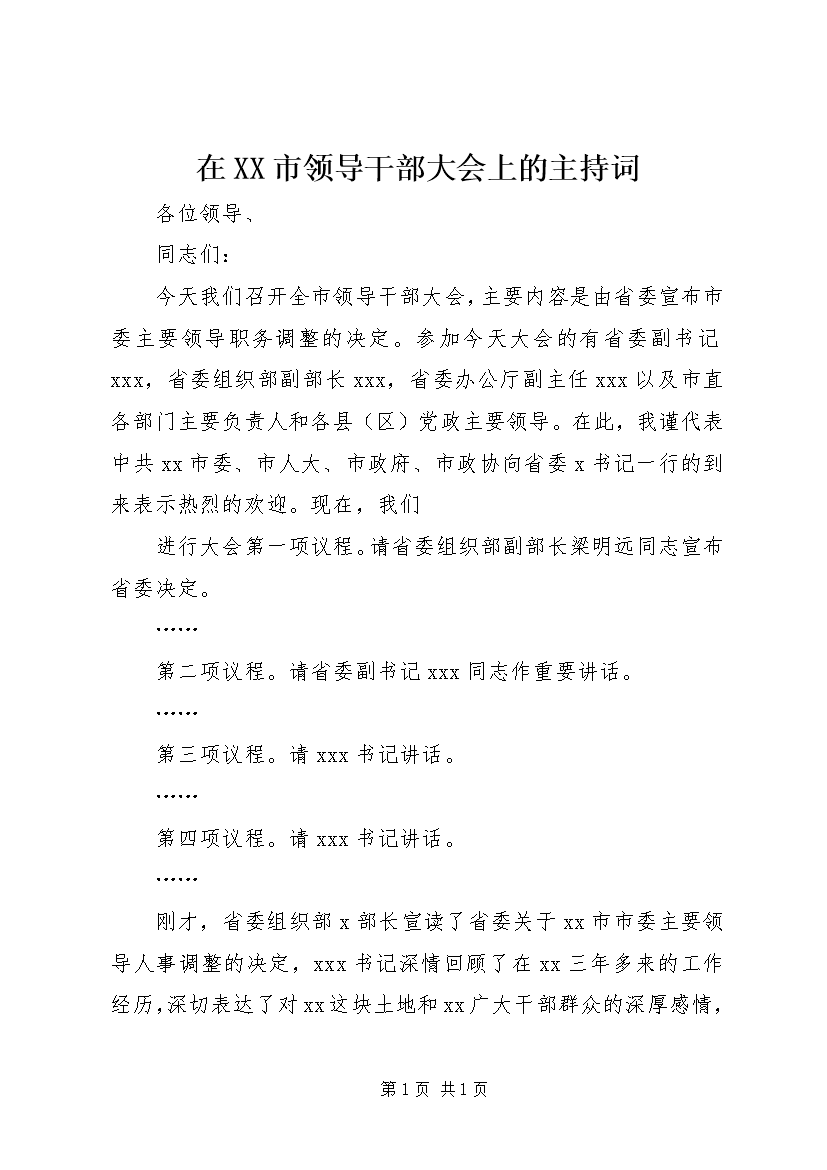 在XX市领导干部大会上的主持词

各位领导、

同志们：

今天我们召开全市领导干部大会，主要内容是由省委宣布市委主要领导职务调整的决定。参加今天大会的有省委副书记xxx，省委组织部副部长xxx，省委办公厅副主任xxx以及市直各部门主要负责人和各县（区）党政主要领导。在此，我谨代表中共xx市委、市人大、市政府、市政协向省委x书记一行的到来表示热烈的欢迎。现在，我们

进行大会第一项议程。请省委组织部副部长梁明远同志宣布省委决定。

……

第二项议程。请省委副书记xxx同志作重要讲话。

……

第三项议程。请xxx书记讲话。

……

第四项议程。请xxx书记讲话。

……

刚才，省委组织部x部长宣读了省委关于xx市市委主要领导人事调整的决定，xxx书记深情回顾了在xx三年多来的工作经历，深切表达了对xx这块土地和xx广大干部群众的深厚感情，

第1页 共1页